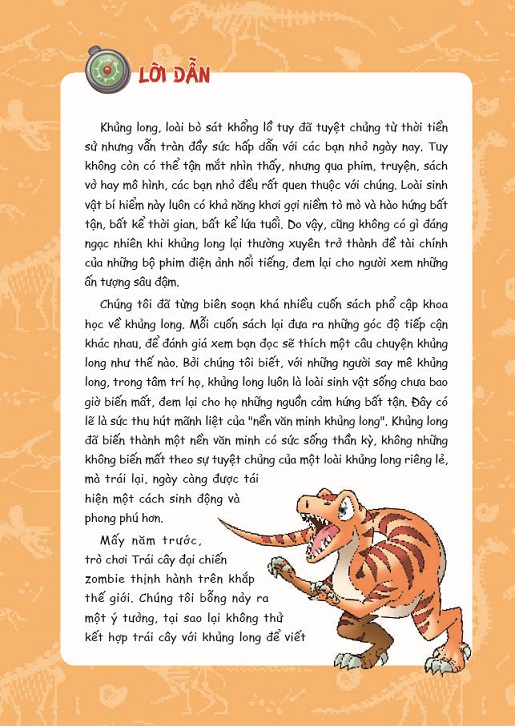 LỜI DẪN

Khủng long, loài bò sát khổng lồ tuy đã tuyệt chủng từ thời tiền sử nhưng vẫn tràn đầy sức hấp dẫn với các bạn nhỏ ngày nay. Tuy không còn có thể tận mắt nhìn thấy, nhưng qua phim, truyện, sách vở hay mô hình, các bạn nhỏ đều rất quen thuộc với chúng. Loài sinh vật bí hiểm này luôn có khả năng khơi gợi niềm tò mò và hào hứng bất tận, bất kể thời gian, bất kể lứa tuổi. Do vậy, cũng không có gì đáng ngạc nhiên khi khủng long lại thường xuyên trở thành đề tài chính của những bộ phim điện ảnh nổi tiếng, đem lại cho người xem những ấn tượng sâu đậm.

Chúng tôi đã từng biên soạn khá nhiều cuốn sách phổ cập khoa học về khủng long. Mỗi cuốn sách lại đưa ra những góc độ tiếp cận khác nhau, để đánh giá xem bạn đọc sẽ thích một câu chuyện khủng long như thế nào. Bởi chúng tôi biết, với những người say mê khủng long, trong tâm trí họ, khủng long luôn là loài sinh vật sống chưa bao giờ biến mất, đem lại cho họ những nguồn cảm hứng bất tận. Đây có lẽ là sức thu hút mãnh liệt của "nền văn minh khủng long". Khủng long đã biến thành một nền văn minh có sức sống thần kỳ, không những không biến mất theo sự tuyệt chủng của một loài khủng long riêng lẻ, mà trái lại, ngày càng được tái hiện một cách sinh động và phong phú hơn.

Mấy năm trước, trò chơi Trái cây đại chiến zombie thịnh hành trên khắp thế giới. Chúng tôi bỗng nảy ra một ý tưởng, tại sao lại không thử kết hợp trái cây với khủng long để viết